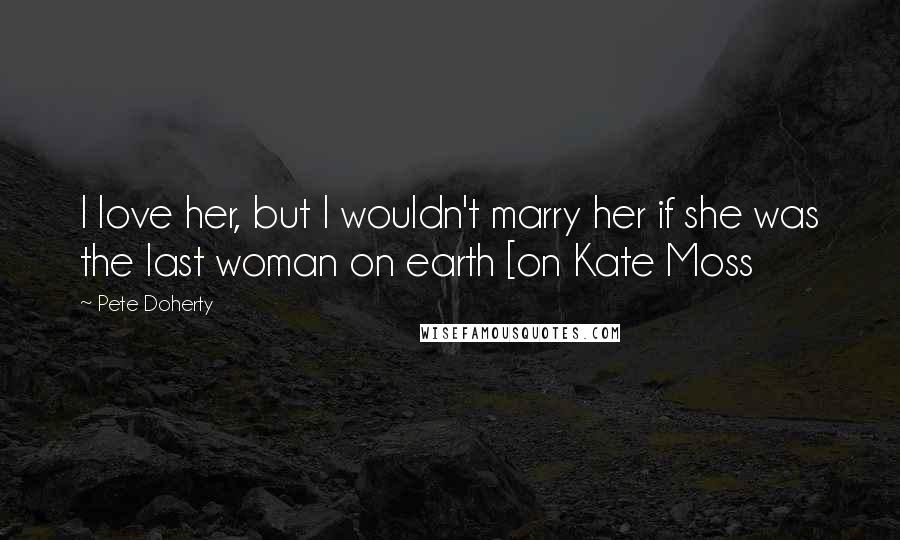 I love her, but I wouldn't marry her if she was the last woman on earth [on Kate Moss

~ Pete Doherty

WISEFAMOUSQUOTES.COM